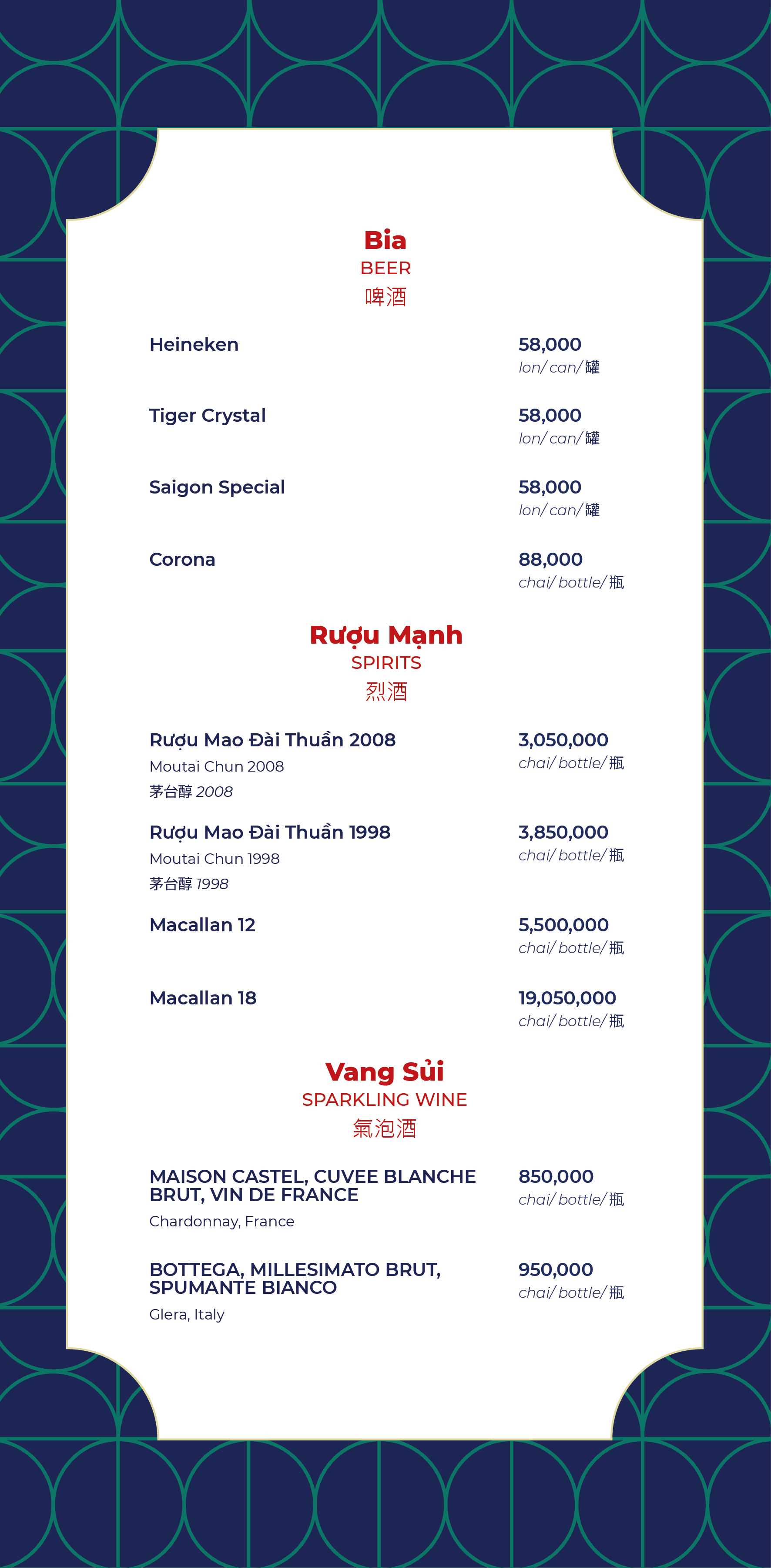 Bia
BEER
啤酒

Heineken
58,000
lon/ can/ 罐

Tiger Crystal
58,000
lon/ can/ 罐

Saigon Special
58,000
lon/ can/ 罐

Corona
88,000
chai/ bottle/ 瓶

Rượu Mạnh
SPIRITS
烈酒

Rượu Mao Đài Thuần 2008
Moutai Chun 2008
茅台醇 2008
3,050,000
chai/ bottle/ 瓶

Rượu Mao Đài Thuần 1998
Moutai Chun 1998
茅台醇 1998
3,850,000
chai/ bottle/ 瓶

Macallan 12
5,500,000
chai/ bottle/ 瓶

Macallan 18
19,050,000
chai/ bottle/ 瓶

Vang Sủi
SPARKLING WINE
氣泡酒

MAISON CASTEL, CUVEE BLANCHE BRUT, VIN DE FRANCE
Chardonnay, France
850,000
chai/ bottle/ 瓶

BOTTEGA, MILLESIMATO BRUT, SPUMANTE BIANCO
Glera, Italy
950,000
chai/ bottle/ 瓶